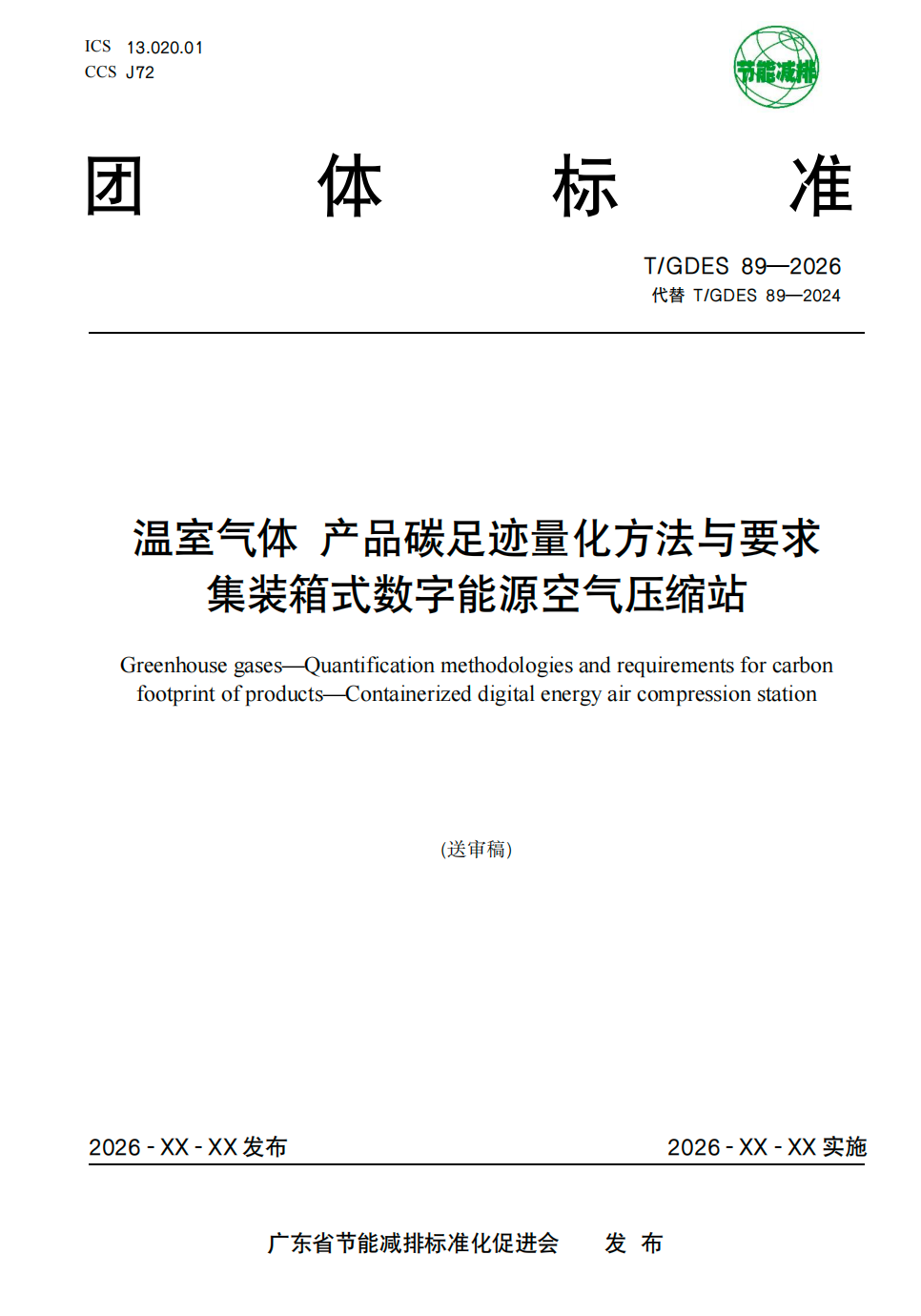 ICS 13.020.01
CCS J72

节能减排

团 体 标 准

T/GDES 89—2026
代替 T/GDES 89—2024

温室气体 产品碳足迹量化方法与要求
集装箱式数字能源空气压缩站

Greenhouse gases—Quantification methodologies and requirements for carbon footprint of products—Containerized digital energy air compression station

(送审稿)

2026 - XX - XX 发布

2026 - XX - XX 实施

广东省节能减排标准化促进会 发 布